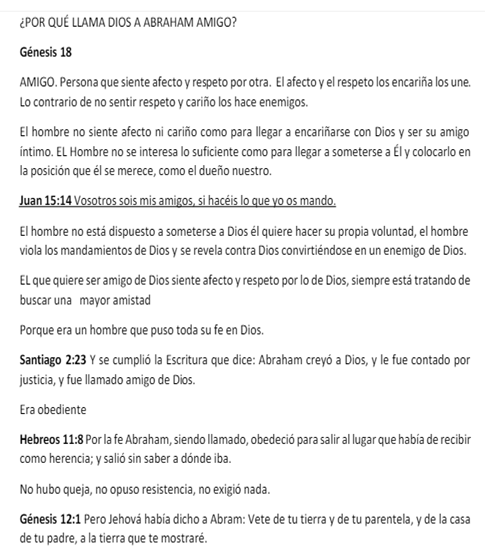 ¿POR QUÉ LLAMA DIOS A ABRAHAM AMIGO?

Génesis 18

AMIGO. Persona que siente afecto y respeto por otra. El afecto y el respeto los encariña los une. Lo contrario de no sentir respeto y cariño los hace enemigos.

El hombre no siente afecto ni cariño como para llegar a encariñarse con Dios y ser su amigo íntimo. EL Hombre no se interesa lo suficiente como para llegar a someterse a Él y colocarlo en la posición que él se merece, como el dueño nuestro.

Juan 15:14 Vosotros sois mis amigos, si hacéis lo que yo os mando.

El hombre no está dispuesto a someterse a Dios él quiere hacer su propia voluntad, el hombre viola los mandamientos de Dios y se revela contra Dios convirtiéndose en un enemigo de Dios.

EL que quiere ser amigo de Dios siente afecto y respeto por lo de Dios, siempre está tratando de buscar una mayor amistad

Porque era un hombre que puso toda su fe en Dios.

Santiago 2:23 Y se cumplió la Escritura que dice: Abraham creyó a Dios, y le fue contado por justicia, y fue llamado amigo de Dios.

Era obediente

Hebreos 11:8 Por la fe Abraham, siendo llamado, obedeció para salir al lugar que había de recibir como herencia; y salió sin saber a dónde iba.

No hubo queja, no opuso resistencia, no exigió nada.

Génesis 12:1 Pero Jehová había dicho a Abram: Vete de tu tierra y de tu parentela, y de la casa de tu padre, a la tierra que te mostraré.